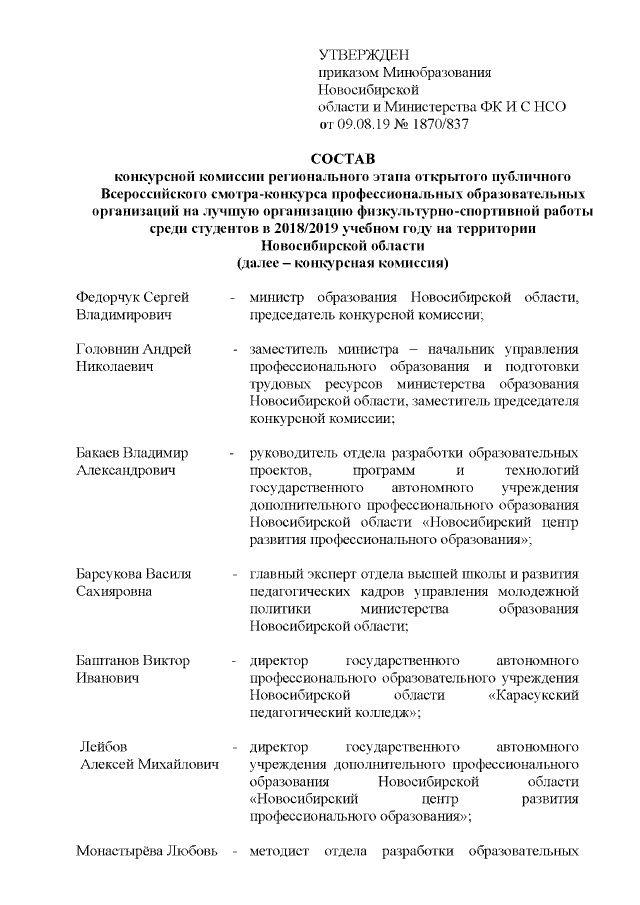 УТВЕРЖДЕН
приказом Минобразования Новосибирской области и Министерства ФК И С НСО
от 09.08.19 № 1870/837

СОСТАВ
конкурсной комиссии регионального этапа открытого публичного Всероссийского смотра-конкурса профессиональных образовательных организаций на лучшую организацию физкультурно-спортивной работы среди студентов в 2018/2019 учебном году на территории Новосибирской области
(далее – конкурсная комиссия)

Федорчук Сергей Владимирович - министр образования Новосибирской области, председатель конкурсной комиссии;

Головнин Андрей Николаевич - заместитель министра – начальник управления профессионального образования и подготовки трудовых ресурсов министерства образования Новосибирской области, заместитель председателя конкурсной комиссии;

Бакаев Владимир Александрович - руководитель отдела разработки образовательных проектов, программ и технологий государственного автономного учреждения дополнительного профессионального образования Новосибирской области «Новосибирский центр развития профессионального образования»;

Барсукова Василя Сахияровна - главный эксперт отдела высшей школы и развития педагогических кадров управления молодежной политики министерства образования Новосибирской области;

Баштанов Виктор Иванович - директор государственного автономного профессионального образовательного учреждения Новосибирской области «Карасукский педагогический колледж»;

Лейбов Алексей Михайлович - директор государственного автономного учреждения дополнительного профессионального образования Новосибирской области «Новосибирский центр развития профессионального образования»;

Монастырёва Любовь - методист отдела разработки образовательных